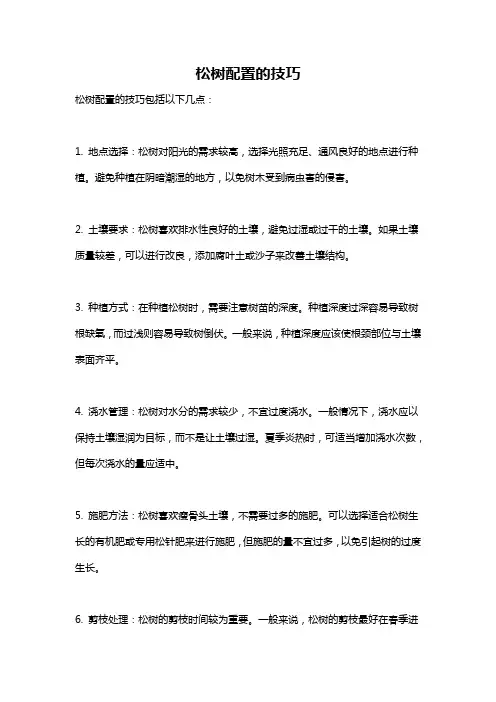 松树配置的技巧

松树配置的技巧包括以下几点：

1. 地点选择：松树对阳光的需求较高，选择光照充足、通风良好的地点进行种植。避免种植在阴暗潮湿的地方，以免树木受到病虫害的侵害。

2. 土壤要求：松树喜欢排水性良好的土壤，避免过湿或过干的土壤。如果土壤质量较差，可以进行改良，添加腐叶土或沙子来改善土壤结构。

3. 种植方式：在种植松树时，需要注意树苗的深度。种植深度过深容易导致树根缺氧，而过浅则容易导致树倒伏。一般来说，种植深度应该使根颈部位与土壤表面齐平。

4. 浇水管理：松树对水分的需求较少，不宜过度浇水。一般情况下，浇水应以保持土壤湿润为目标，而不是让土壤过湿。夏季炎热时，可适当增加浇水次数，但每次浇水的量应适中。

5. 施肥方法：松树喜欢瘠骨头土壤，不需要过多的施肥。可以选择适合松树生长的有机肥或专用松针肥来进行施肥，但施肥的量不宜过多，以免引起树的过度生长。

6. 剪枝处理：松树的剪枝时间较为重要。一般来说，松树的剪枝最好在春季进